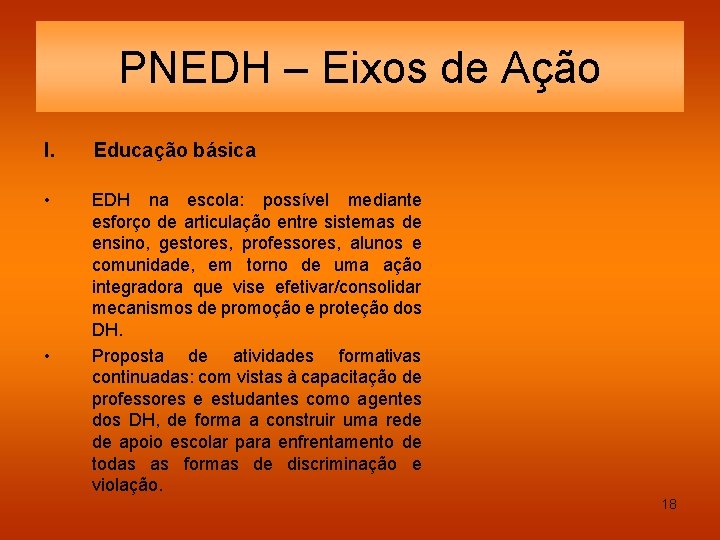 PNEDH – Eixos de Ação

I. Educação básica

• EDH na escola: possível mediante esforço de articulação entre sistemas de ensino, gestores, professores, alunos e comunidade, em torno de uma ação integradora que vise efetivar/consolidar mecanismos de promoção e proteção dos DH.

• Proposta de atividades formativas continuadas: com vistas à capacitação de professores e estudantes como agentes dos DH, de forma a construir uma rede de apoio escolar para enfrentamento de todas as formas de discriminação e violação.

18